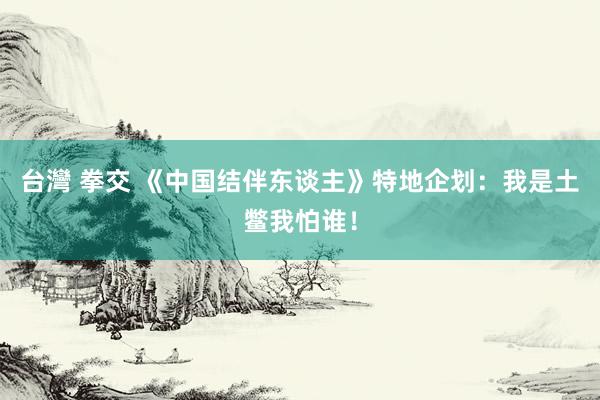 台灣 拳交 《中国结伴东谈主》特地企划：我是土鳖我怕谁！